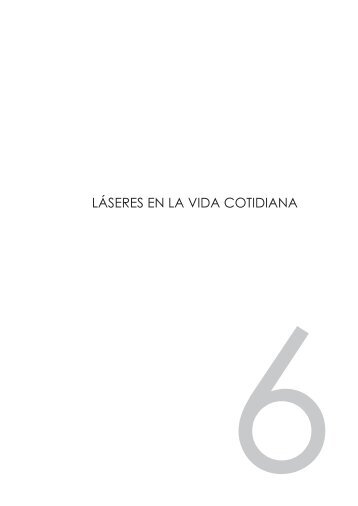 LÁSERES EN LA VIDA COTIDIANA

6